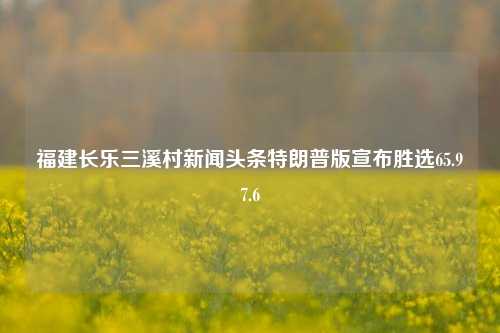 福建长乐三溪村新闻头条特朗普版宣布胜选65.97.6